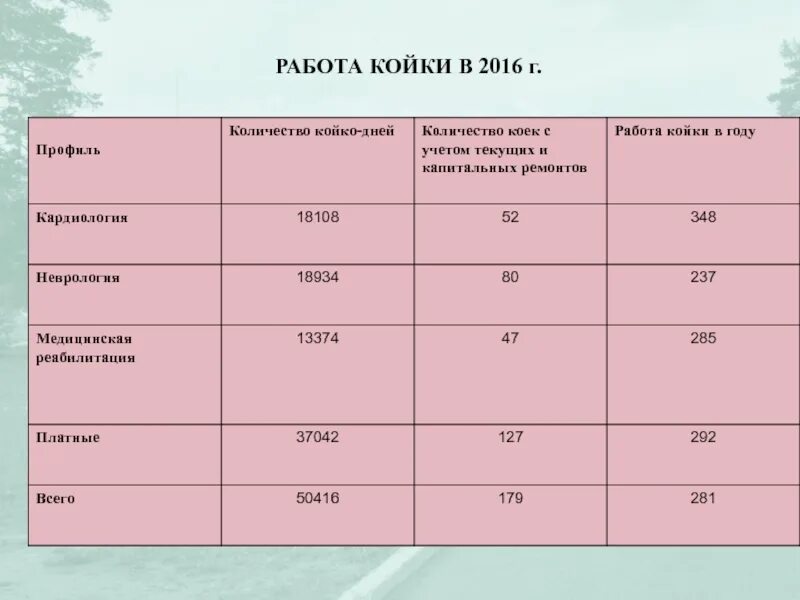 РАБОТА КОЙКИ В 2016 г.

| Профиль | Количество койко-дней | Количество коек с учетом текущих и капитальных ремонтов | Работа койки в году |
|---|---|---|---|
| Кардиология | 18108 | 52 | 348 |
| Неврология | 18934 | 80 | 237 |
| Медицинская реабилитация | 13374 | 47 | 285 |
| Платные | 37042 | 127 | 292 |
| Всего | 50416 | 179 | 281 |